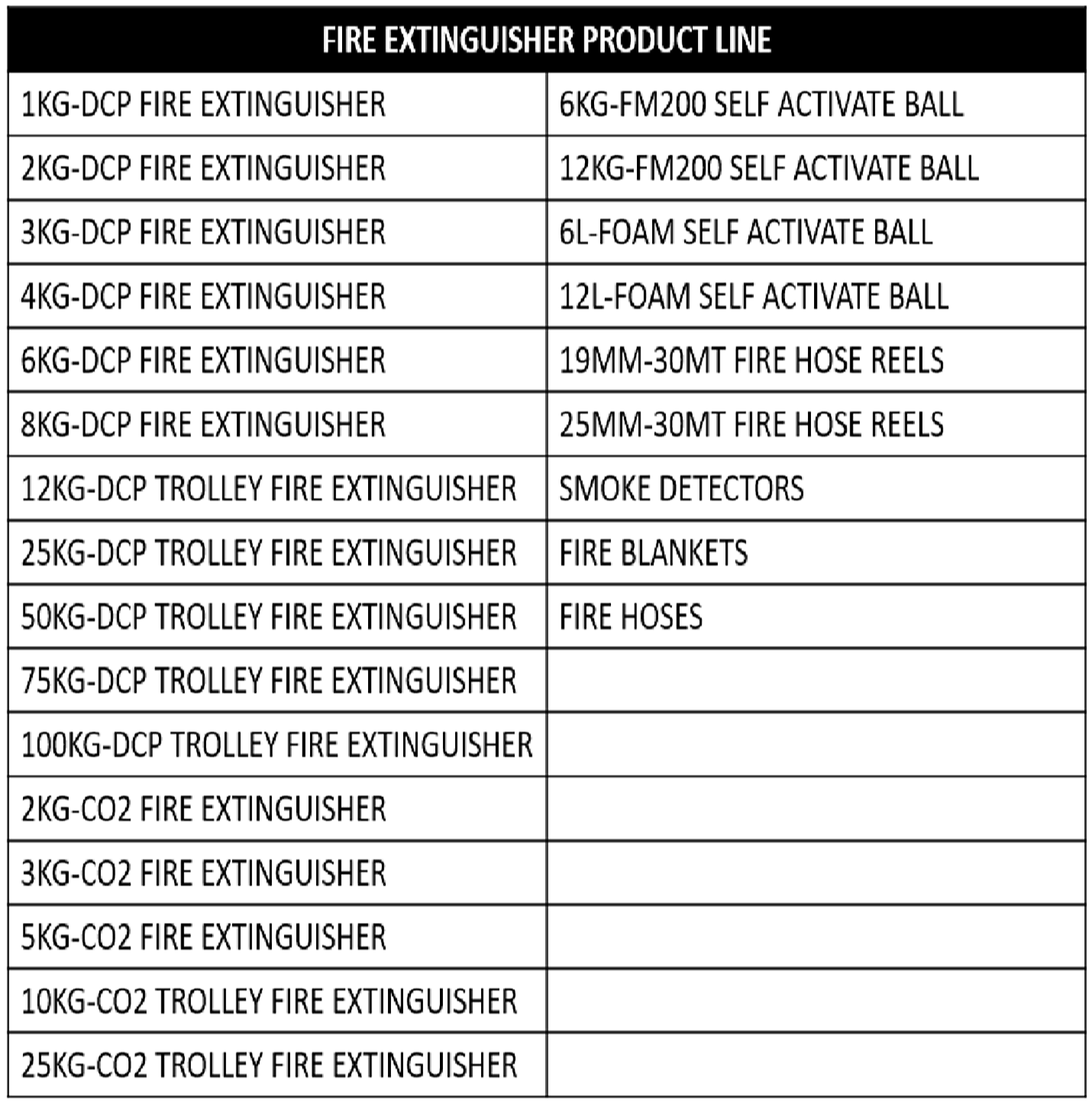 | FIRE EXTINGUISHER PRODUCT LINE | |
|---|---|
| 1KG-DCP FIRE EXTINGUISHER | 6KG-FM200 SELF ACTIVATE BALL |
| 2KG-DCP FIRE EXTINGUISHER | 12KG-FM200 SELF ACTIVATE BALL |
| 3KG-DCP FIRE EXTINGUISHER | 6L-FOAM SELF ACTIVATE BALL |
| 4KG-DCP FIRE EXTINGUISHER | 12L-FOAM SELF ACTIVATE BALL |
| 6KG-DCP FIRE EXTINGUISHER | 19MM-30MT FIRE HOSE REELS |
| 8KG-DCP FIRE EXTINGUISHER | 25MM-30MT FIRE HOSE REELS |
| 12KG-DCP TROLLEY FIRE EXTINGUISHER | SMOKE DETECTORS |
| 25KG-DCP TROLLEY FIRE EXTINGUISHER | FIRE BLANKETS |
| 50KG-DCP TROLLEY FIRE EXTINGUISHER | FIRE HOSES |
| 75KG-DCP TROLLEY FIRE EXTINGUISHER | |
| 100KG-DCP TROLLEY FIRE EXTINGUISHER | |
| 2KG-CO2 FIRE EXTINGUISHER | |
| 3KG-CO2 FIRE EXTINGUISHER | |
| 5KG-CO2 FIRE EXTINGUISHER | |
| 10KG-CO2 TROLLEY FIRE EXTINGUISHER | |
| 25KG-CO2 TROLLEY FIRE EXTINGUISHER | |